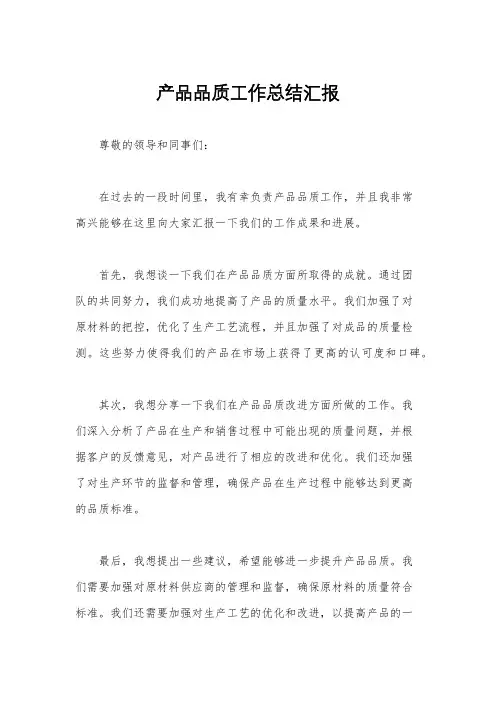 产品品质工作总结汇报

尊敬的领导和同事们：

在过去的一段时间里，我有幸负责产品品质工作，并且我非常高兴能够在这里向大家汇报一下我们的工作成果和进展。

首先，我想谈一下我们在产品品质方面所取得的成就。通过团队的共同努力，我们成功地提高了产品的质量水平。我们加强了对原材料的把控，优化了生产工艺流程，并且加强了对成品的质量检测。这些努力使得我们的产品在市场上获得了更高的认可度和口碑。

其次，我想分享一下我们在产品品质改进方面所做的工作。我们深入分析了产品在生产和销售过程中可能出现的质量问题，并根据客户的反馈意见，对产品进行了相应的改进和优化。我们还加强了对生产环节的监督和管理，确保产品在生产过程中能够达到更高的品质标准。

最后，我想提出一些建议，希望能够进一步提升产品品质。我们需要加强对原材料供应商的管理和监督，确保原材料的质量符合标准。我们还需要加强对生产工艺的优化和改进，以提高产品的一